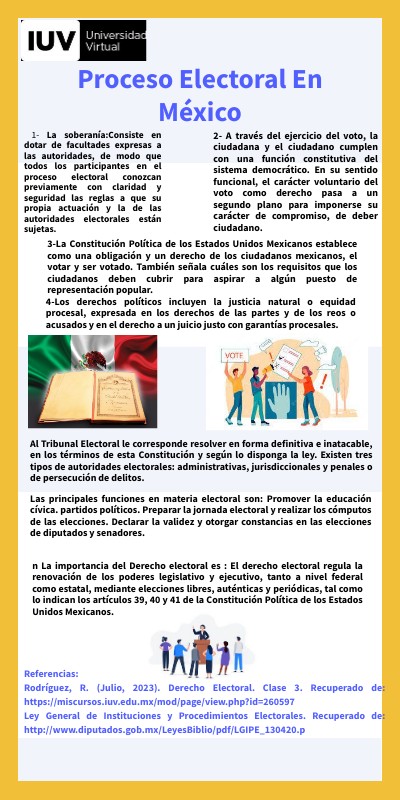 IUV Universidad Virtual

Proceso Electoral En México

1- La soberanía:Consiste en dotar de facultades expresas a las autoridades, de modo que todos los participantes en el proceso electoral conozcan previamente con claridad y seguridad las reglas a que su propia actuación y la de las autoridades electorales están sujetas.

2- A través del ejercicio del voto, la ciudadana y el ciudadano cumplen con una función constitutiva del sistema democrático. En su sentido funcional, el carácter voluntario del voto como derecho pasa a un segundo plano para imponerse su carácter de compromiso, de deber ciudadano.

3-La Constitución Política de los Estados Unidos Mexicanos establece como una obligación y un derecho de los ciudadanos mexicanos, el votar y ser votado. También señala cuáles son los requisitos que los ciudadanos deben cubrir para aspirar a algún puesto de representación popular.

4-Los derechos políticos incluyen la justicia natural o equidad procesal, expresada en los derechos de las partes y de los reos o acusados y en el derecho a un juicio justo con garantías procesales.

VOTE

Al Tribunal Electoral le corresponde resolver en forma definitiva e inatacable, en los términos de esta Constitución y según lo disponga la ley. Existen tres tipos de autoridades electorales: administrativas, jurisdiccionales y penales o de persecución de delitos.

Las principales funciones en materia electoral son: Promover la educación cívica. partidos políticos. Preparar la jornada electoral y realizar los cómputos de las elecciones. Declarar la validez y otorgar constancias en las elecciones de diputados y senadores.

n La importancia del Derecho electoral es : El derecho electoral regula la renovación de los poderes legislativo y ejecutivo, tanto a nivel federal como estatal, mediante elecciones libres, auténticas y periódicas, tal como lo indican los artículos 39, 40 y 41 de la Constitución Política de los Estados Unidos Mexicanos.

Referencias:
Rodríguez, R. (Julio, 2023). Derecho Electoral. Clase 3. Recuperado de: https://miscursos.iuv.edu.mx/mod/page/view.php?id=260597
Ley General de Instituciones y Procedimientos Electorales. Recuperado de: http://www.diputados.gob.mx/LeyesBiblio/pdf/LGIPE_130420.p